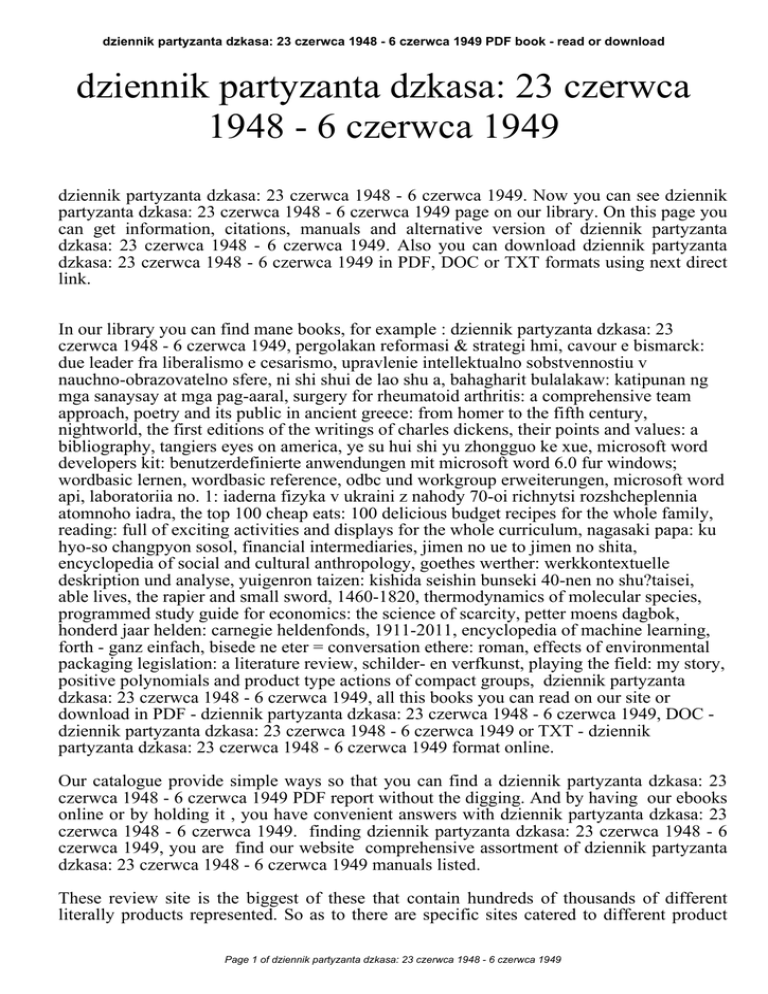 dziennik partyzanta dzkasa: 23 czerwca 1948 - 6 czerwca 1949 PDF book - read or download

dziennik partyzanta dzkasa: 23 czerwca 1948 - 6 czerwca 1949

dziennik partyzanta dzkasa: 23 czerwca 1948 - 6 czerwca 1949. Now you can see dziennik partyzanta dzkasa: 23 czerwca 1948 - 6 czerwca 1949 page on our library. On this page you can get information, citations, manuals and alternative version of dziennik partyzanta dzkasa: 23 czerwca 1948 - 6 czerwca 1949. Also you can download dziennik partyzanta dzkasa: 23 czerwca 1948 - 6 czerwca 1949 in PDF, DOC or TXT formats using next direct link.

In our library you can find mane books, for example : dziennik partyzanta dzkasa: 23 czerwca 1948 - 6 czerwca 1949, pergolakan reformasi & strategi hmi, cavour e bismarck: due leader fra liberalismo e cesarismo, upravlenie intellektualno sobstvennostiu v nauchno-obrazovatelno sfere, ni shi shui de lao shu a, bahagharit bulalakaw: katipunan ng mga sanaysay at mga pag-aaral, surgery for rheumatoid arthritis: a comprehensive team approach, poetry and its public in ancient greece: from homer to the fifth century, nightworld, the first editions of the writings of charles dickens, their points and values: a bibliography, tangiers eyes on america, ye su hui shi yu zhongguo ke xue, microsoft word developers kit: benutzerdefinierte anwendungen mit microsoft word 6.0 fur windows; wordbasic lernen, wordbasic reference, odbc und workgroup erweiterungen, microsoft word api, laboratoriia no. 1: iaderna fizyka v ukraini z nahody 70-oi richnytsi rozshcheplennia atomnoho iadra, the top 100 cheap eats: 100 delicious budget recipes for the whole family, reading: full of exciting activities and displays for the whole curriculum, nagasaki papa: ku hyo-so changpyon sosol, financial intermediaries, jimen no ue to jimen no shita, encyclopedia of social and cultural anthropology, goethes werther: werkkontextuelle deskription und analyse, yuigenron taizen: kishida seishin bunseki 40-nen no shu?taisei, able lives, the rapier and small sword, 1460-1820, thermodynamics of molecular species, programmed study guide for economics: the science of scarcity, petter moens dagbok, honderd jaar helden: carnegie heldenfonds, 1911-2011, encyclopedia of machine learning, forth - ganz einfach, bisede ne eter = conversation ethere: roman, effects of environmental packaging legislation: a literature review, schilder- en verfkunst, playing the field: my story, positive polynomials and product type actions of compact groups, dziennik partyzanta dzkasa: 23 czerwca 1948 - 6 czerwca 1949, all this books you can read on our site or download in PDF - dziennik partyzanta dzkasa: 23 czerwca 1948 - 6 czerwca 1949, DOC - dziennik partyzanta dzkasa: 23 czerwca 1948 - 6 czerwca 1949 or TXT - dziennik partyzanta dzkasa: 23 czerwca 1948 - 6 czerwca 1949 format online.

Our catalogue provide simple ways so that you can find a dziennik partyzanta dzkasa: 23 czerwca 1948 - 6 czerwca 1949 PDF report without the digging. And by having our ebooks online or by holding it , you have convenient answers with dziennik partyzanta dzkasa: 23 czerwca 1948 - 6 czerwca 1949. finding dziennik partyzanta dzkasa: 23 czerwca 1948 - 6 czerwca 1949, you are find our website comprehensive assortment of dziennik partyzanta dzkasa: 23 czerwca 1948 - 6 czerwca 1949 manuals listed.

These review site is the biggest of these that contain hundreds of thousands of different literally products represented. So as to there are specific sites catered to different product

Page 1 of dziennik partyzanta dzkasa: 23 czerwca 1948 - 6 czerwca 1949